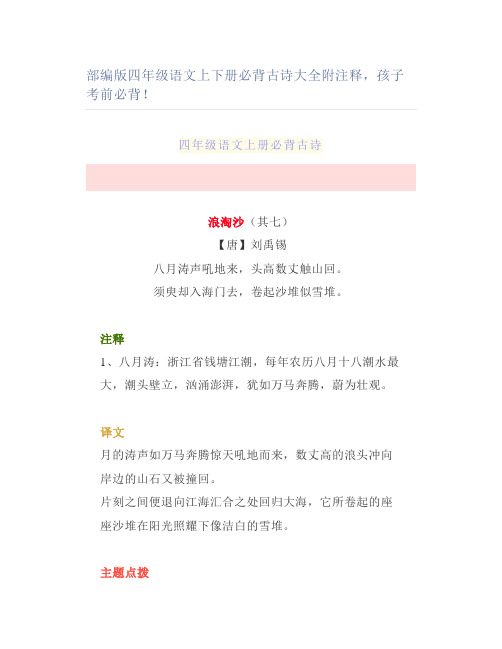 部编版四年级语文上下册必背古诗大全附注释，孩子考前必背！

四年级语文上册必背古诗

浪淘沙（其七）
【唐】刘禹锡
八月涛声吼地来，头高数丈触山回。
须臾却入海门去，卷起沙堆似雪堆。

注释
1、八月涛：浙江省钱塘江潮，每年农历八月十八潮水最大，潮头壁立，汹涌澎湃，犹如万马奔腾，蔚为壮观。

译文
月的涛声如万马奔腾惊天吼地而来，数丈高的浪头冲向岸边的山石又被撞回。
片刻之间便退向江海汇合之处回归大海，它所卷起的座座沙堆在阳光照耀下像洁白的雪堆。

主题点拨